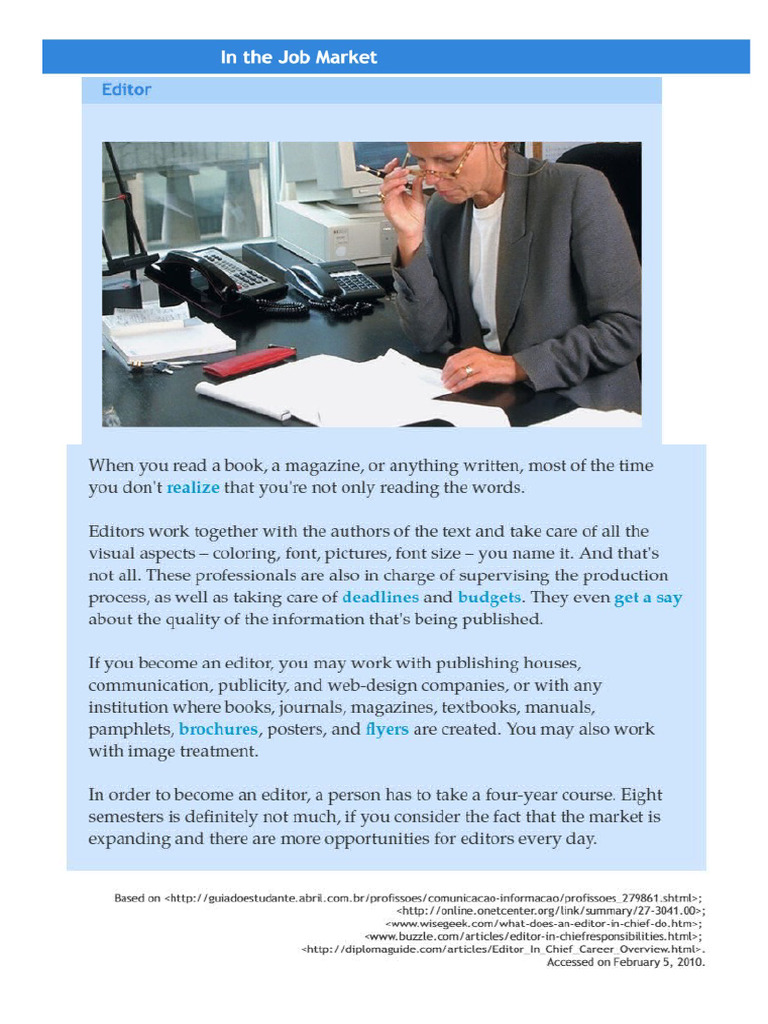 In the Job Market

Editor

When you read a book, a magazine, or anything written, most of the time you don't realize that you're not only reading the words.

Editors work together with the authors of the text and take care of all the visual aspects – coloring, font, pictures, font size – you name it. And that's not all. These professionals are also in charge of supervising the production process, as well as taking care of deadlines and budgets. They even get a say about the quality of the information that's being published.

If you become an editor, you may work with publishing houses, communication, publicity, and web-design companies, or with any institution where books, journals, magazines, textbooks, manuals, pamphlets, brochures, posters, and flyers are created. You may also work with image treatment.

In order to become an editor, a person has to take a four-year course. Eight semesters is definitely not much, if you consider the fact that the market is expanding and there are more opportunities for editors every day.

Based on <http://guiadoestudante.abril.com.br/profissoes/comunicacao-informacao/profissoes_279861.shtml>; <http://online.onetcenter.org/link/summary/27-3041.00>; <www.wisegeek.com/what-does-an-editor-in-chief-do.htm>; <www.buzzle.com/articles/editor-in-chiefresponsibilities.html>; <http://diplomaguide.com/articles/Editor_In_Chief_Career_Overview.html>. Accessed on February 5, 2010.